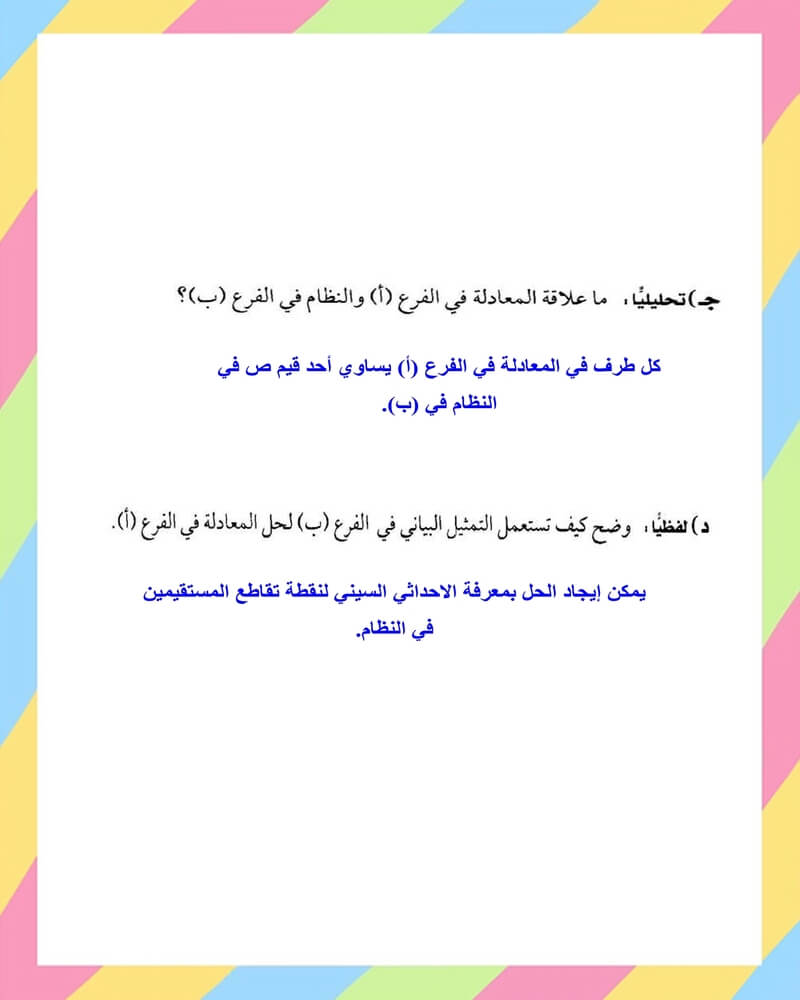 جـ) تحليليًا، ما علاقة المعادلة في الفرع (أ) والنظام في الفرع (ب)؟

كل طرف في المعادلة في الفرع (أ) يساوي أحد قيم ص في النظام في (ب).

د) لفظيًا، وضح كيف تستعمل التمثيل البياني في الفرع (ب) لحل المعادلة في الفرع (أ).

يمكن إيجاد الحل بمعرفة الاحداثي السيني لنقطة تقاطع المستقيمين في النظام.